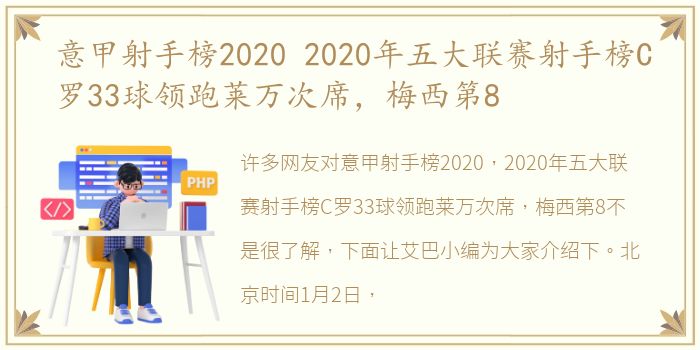 意甲射手榜2020 2020年五大联赛射手榜C罗33球领跑莱万次席，梅西第8

PHP

</>

许多网友对意甲射手榜2020，2020年五大联赛射手榜C罗33球领跑莱万次席，梅西第8不是很了解，下面让艾巴小编为大家介绍下。北京时间1月2日，